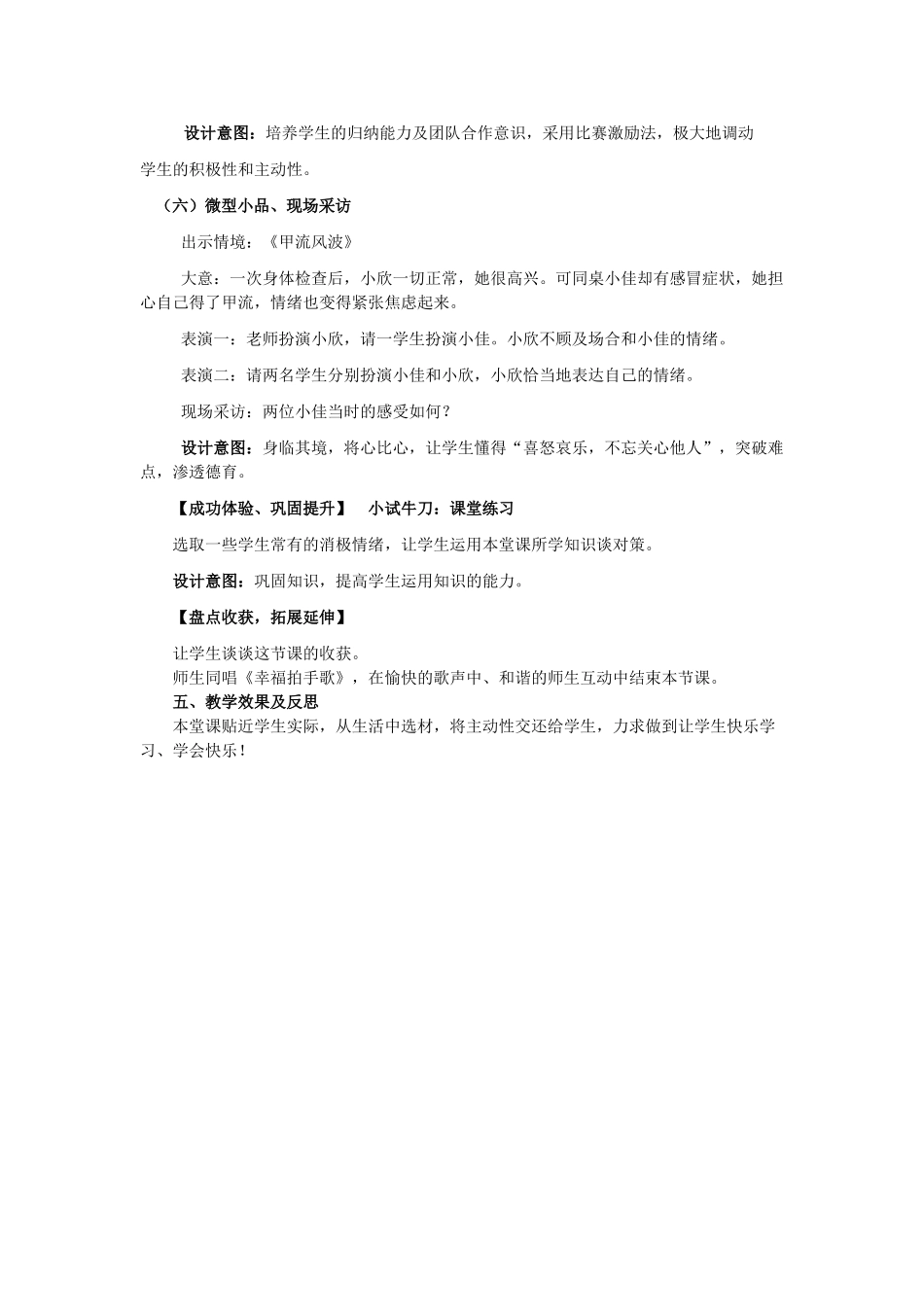 设计意图：培养学生的归纳能力及团队合作意识，采用比赛激励法，极大地调动学生的积极性和主动性。

（六）微型小品、现场采访

出示情境：《甲流风波》

大意：一次身体检查后，小欣一切正常，她很高兴。可同桌小佳却有感冒症状，她担心自己得了甲流，情绪也变得紧张焦虑起来。

表演一：老师扮演小欣，请一学生扮演小佳。小欣不顾及场合和小佳的情绪。

表演二：请两名学生分别扮演小佳和小欣，小欣恰当地表达自己的情绪。

现场采访：两位小佳当时的感受如何？

设计意图：身临其境，将心比心，让学生懂得“喜怒哀乐，不忘关心他人”，突破难点，渗透德育。

【成功体验、巩固提升】 小试牛刀：课堂练习

选取一些学生常有的消极情绪，让学生运用本堂课所学知识谈对策。

设计意图：巩固知识，提高学生运用知识的能力。

【盘点收获，拓展延伸】

让学生谈谈这节课的收获。
师生同唱《幸福拍手歌》，在愉快的歌声中、和谐的师生互动中结束本节课。

五、教学效果及反思

本堂课贴近学生实际，从生活中选材，将主动性交还给学生，力求做到让学生快乐学习、学会快乐！